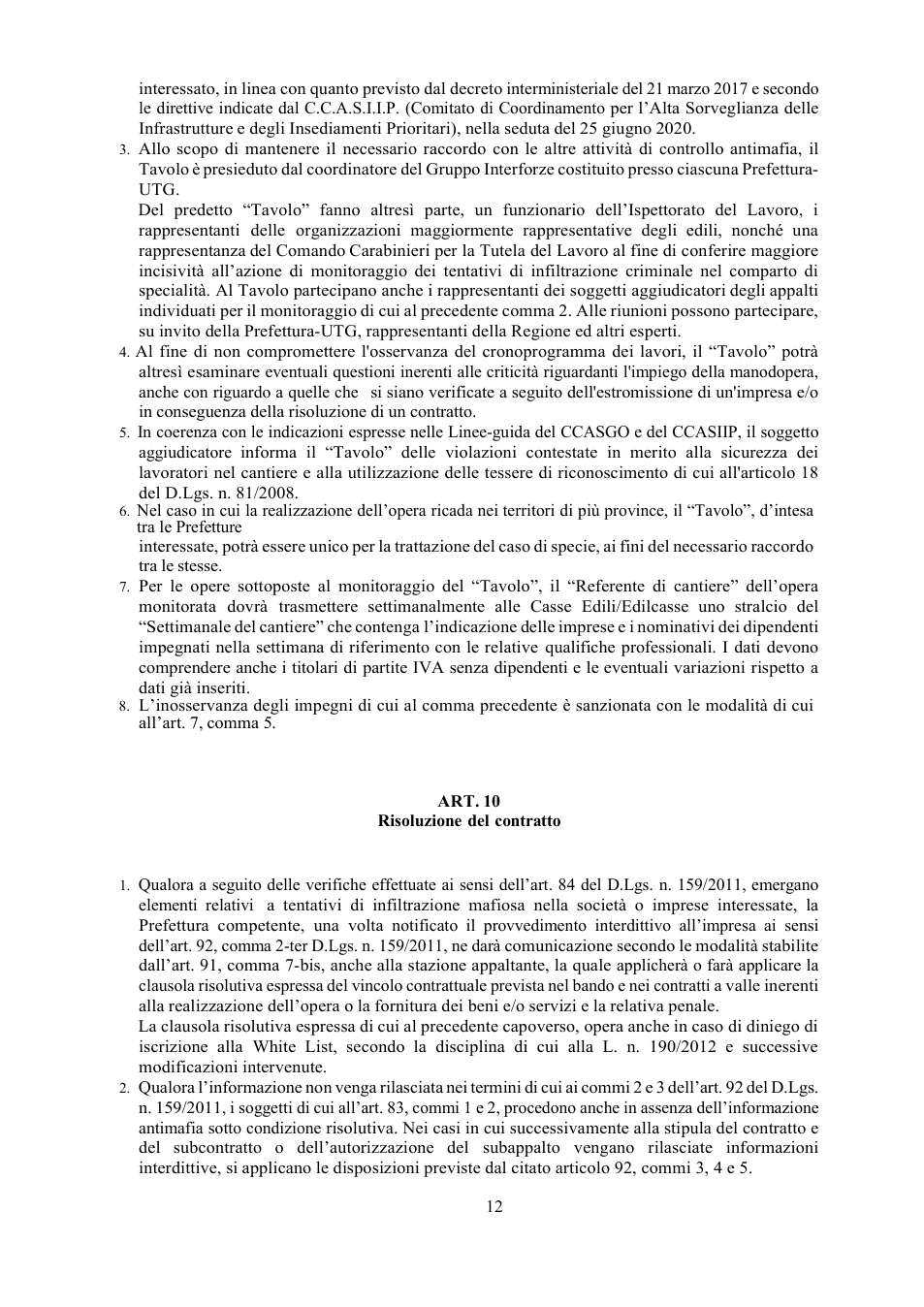 interessato, in linea con quanto previsto dal decreto interministeriale del 21 marzo 2017 e secondo le direttive indicate dal C.C.A.S.I.I.P. (Comitato di Coordinamento per l'Alta Sorveglianza delle Infrastrutture e degli Insediamenti Prioritari), nella seduta del 25 giugno 2020.

3. Allo scopo di mantenere il necessario raccordo con le altre attività di controllo antimafia, il Tavolo è presieduto dal coordinatore del Gruppo Interforze costituito presso ciascuna Prefettura-UTG.

Del predetto "Tavolo" fanno altresì parte, un funzionario dell'Ispettorato del Lavoro, i rappresentanti delle organizzazioni maggiormente rappresentative degli edili, nonché una rappresentanza del Comando Carabinieri per la Tutela del Lavoro al fine di conferire maggiore incisività all'azione di monitoraggio dei tentativi di infiltrazione criminale nel comparto di specialità. Al Tavolo partecipano anche i rappresentanti dei soggetti aggiudicatori degli appalti individuati per il monitoraggio di cui al precedente comma 2. Alle riunioni possono partecipare, su invito della Prefettura-UTG, rappresentanti della Regione ed altri esperti.

4. Al fine di non compromettere l'osservanza del cronoprogramma dei lavori, il "Tavolo" potrà altresì esaminare eventuali questioni inerenti alle criticità riguardanti l'impiego della manodopera, anche con riguardo a quelle che si siano verificate a seguito dell'estromissione di un'impresa e/o in conseguenza della risoluzione di un contratto.

5. In coerenza con le indicazioni espresse nelle Linee-guida del CCASGO e del CCASIIP, il soggetto aggiudicatore informa il "Tavolo" delle violazioni contestate in merito alla sicurezza dei lavoratori nel cantiere e alla utilizzazione delle tessere di riconoscimento di cui all'articolo 18 del D.Lgs. n. 81/2008.

6. Nel caso in cui la realizzazione dell'opera ricada nei territori di più province, il "Tavolo", d'intesa tra le Prefetture interessate, potrà essere unico per la trattazione del caso di specie, ai fini del necessario raccordo tra le stesse.

7. Per le opere sottoposte al monitoraggio del "Tavolo", il "Referente di cantiere" dell'opera monitorata dovrà trasmettere settimanalmente alle Casse Edili/Edilcasse uno stralcio del "Settimanale del cantiere" che contenga l'indicazione delle imprese e i nominativi dei dipendenti impegnati nella settimana di riferimento con le relative qualifiche professionali. I dati devono comprendere anche i titolari di partite IVA senza dipendenti e le eventuali variazioni rispetto a dati già inseriti.

8. L'inosservanza degli impegni di cui al comma precedente è sanzionata con le modalità di cui all'art. 7, comma 5.

ART. 10
Risoluzione del contratto

1. Qualora a seguito delle verifiche effettuate ai sensi dell'art. 84 del D.Lgs. n. 159/2011, emergano elementi relativi a tentativi di infiltrazione mafiosa nella società o imprese interessate, la Prefettura competente, una volta notificato il provvedimento interdittivo all'impresa ai sensi dell'art. 92, comma 2-ter D.Lgs. n. 159/2011, ne darà comunicazione secondo le modalità stabilite dall'art. 91, comma 7-bis, anche alla stazione appaltante, la quale applicherà o farà applicare la clausola risolutiva espressa del vincolo contrattuale prevista nel bando e nei contratti a valle inerenti alla realizzazione dell'opera o la fornitura dei beni e/o servizi e la relativa penale.

La clausola risolutiva espressa di cui al precedente capoverso, opera anche in caso di diniego di iscrizione alla White List, secondo la disciplina di cui alla L. n. 190/2012 e successive modificazioni intervenute.

2. Qualora l'informazione non venga rilasciata nei termini di cui ai commi 2 e 3 dell'art. 92 del D.Lgs. n. 159/2011, i soggetti di cui all'art. 83, commi 1 e 2, procedono anche in assenza dell'informazione antimafia sotto condizione risolutiva. Nei casi in cui successivamente alla stipula del contratto e del subcontratto o dell'autorizzazione del subappalto vengano rilasciate informazioni interdittive, si applicano le disposizioni previste dal citato articolo 92, commi 3, 4 e 5.

12